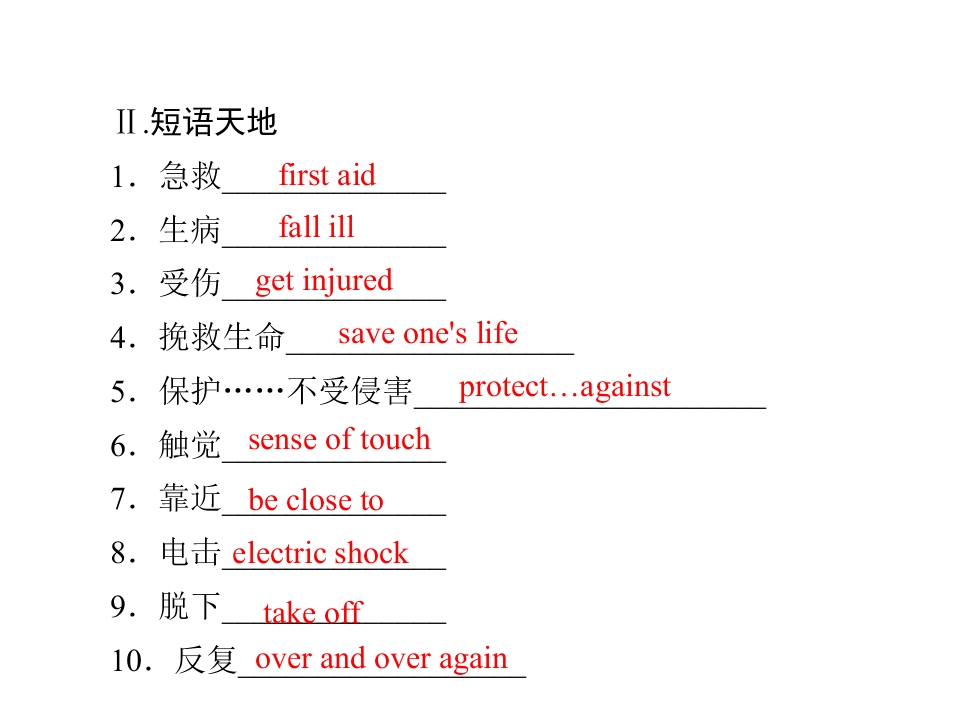 Ⅱ.短语天地

1．急救first aid

2．生病fall ill

3．受伤get injured

4．挽救生命save one's life

5．保护……不受侵害protect…against

6．触觉sense of touch

7．靠近be close to

8．电击electric shock

9．脱下take off

10．反复over and over again